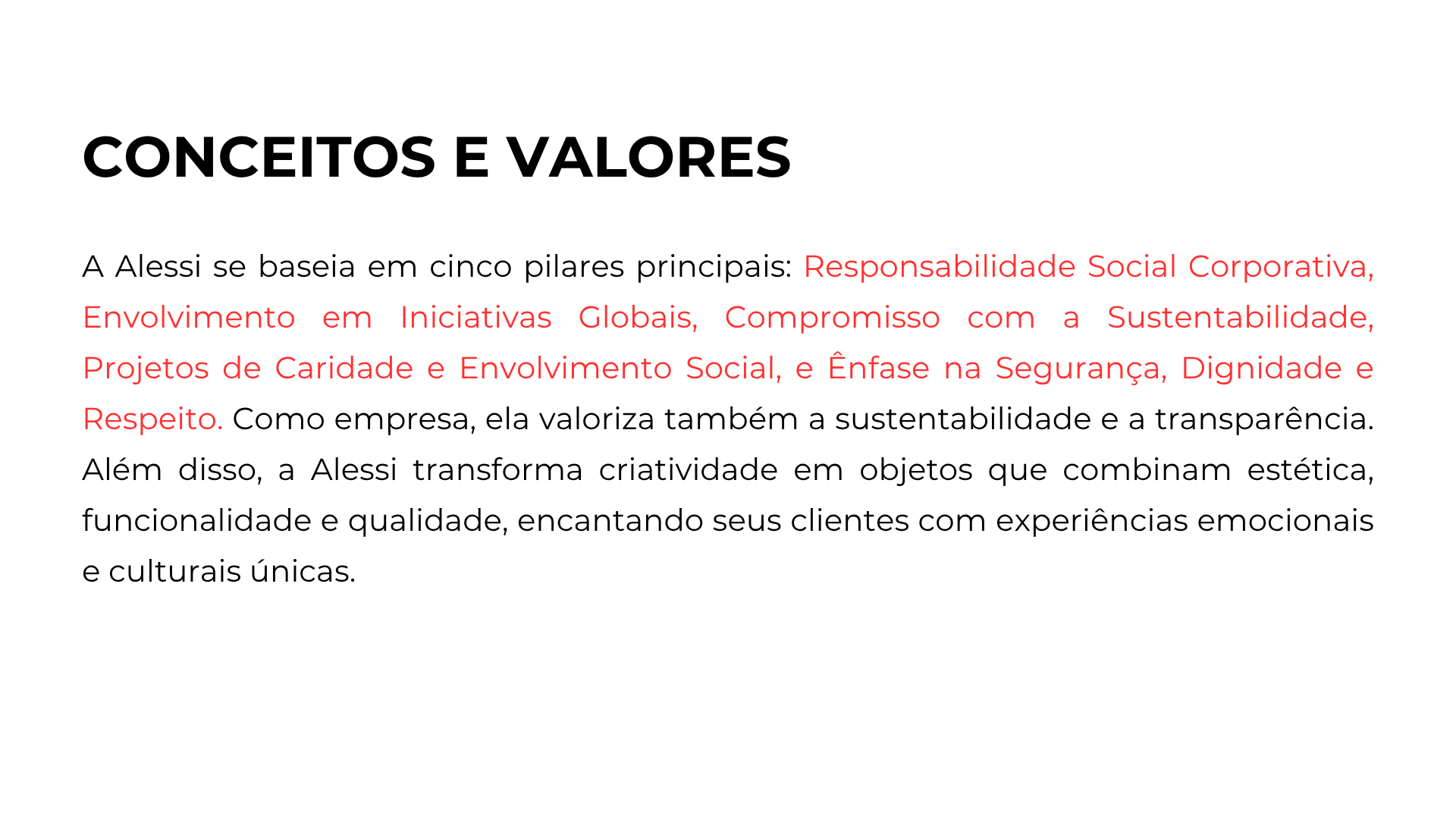 CONCEITOS E VALORES

A Alessi se baseia em cinco pilares principais: Responsabilidade Social Corporativa, Envolvimento em Iniciativas Globais, Compromisso com a Sustentabilidade, Projetos de Caridade e Envolvimento Social, e Ênfase na Segurança, Dignidade e Respeito. Como empresa, ela valoriza também a sustentabilidade e a transparência. Além disso, a Alessi transforma criatividade em objetos que combinam estética, funcionalidade e qualidade, encantando seus clientes com experiências emocionais e culturais únicas.